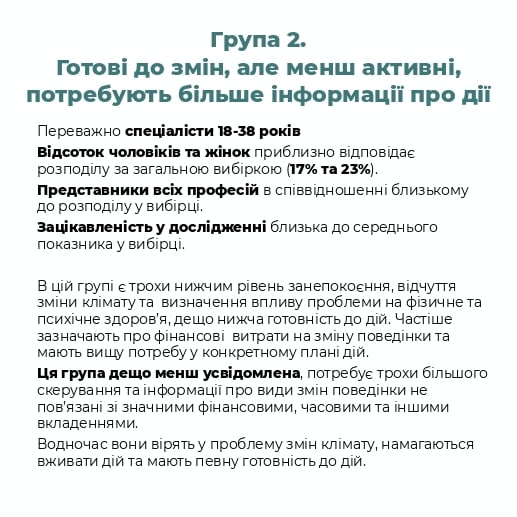 Група 2.
Готові до змін, але менш активні, потребують більше інформації про дії

Переважно спеціалісти 18-38 років

Відсоток чоловіків та жінок приблизно відповідає розподілу за загальною вибіркою (17% та 23%).

Представники всіх професій в співвідношенні близькому до розподілу у вибірці.

Зацікавленість у дослідженні близька до середнього показника у вибірці.

В цій групі є трохи нижчим рівень занепокоєння, відчуття зміни клімату та визначення впливу проблеми на фізичне та психічне здоров'я, дещо нижча готовність до дій. Частіше зазначають про фінансові витрати на зміну поведінки та мають вищу потребу у конкретному плані дій.

Ця група дещо менш усвідомлена, потребує трохи більшого скерування та інформації про види змін поведінки не пов'язані зі значними фінансовими, часовими та іншими вкладеннями.

Водночас вони вірять у проблему змін клімату, намагаються вживати дій та мають певну готовність до дій.